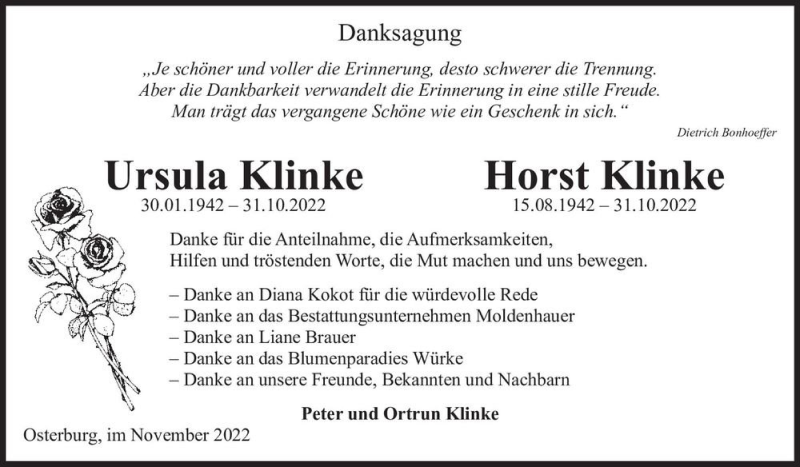 Danksagung

„Je schöner und voller die Erinnerung, desto schwerer die Trennung. Aber die Dankbarkeit verwandelt die Erinnerung in eine stille Freude. Man trägt das vergangene Schöne wie ein Geschenk in sich.“

Dietrich Bonhoeffer

Ursula Klinke
30.01.1942 – 31.10.2022

Horst Klinke
15.08.1942 – 31.10.2022

Danke für die Anteilnahme, die Aufmerksamkeiten, Hilfen und tröstenden Worte, die Mut machen und uns bewegen.

– Danke an Diana Kokot für die würdevolle Rede
– Danke an das Bestattungsunternehmen Moldenhauer
– Danke an Liane Brauer
– Danke an das Blumenparadies Würke
– Danke an unsere Freunde, Bekannten und Nachbarn

Peter und Ortrun Klinke

Osterburg, im November 2022